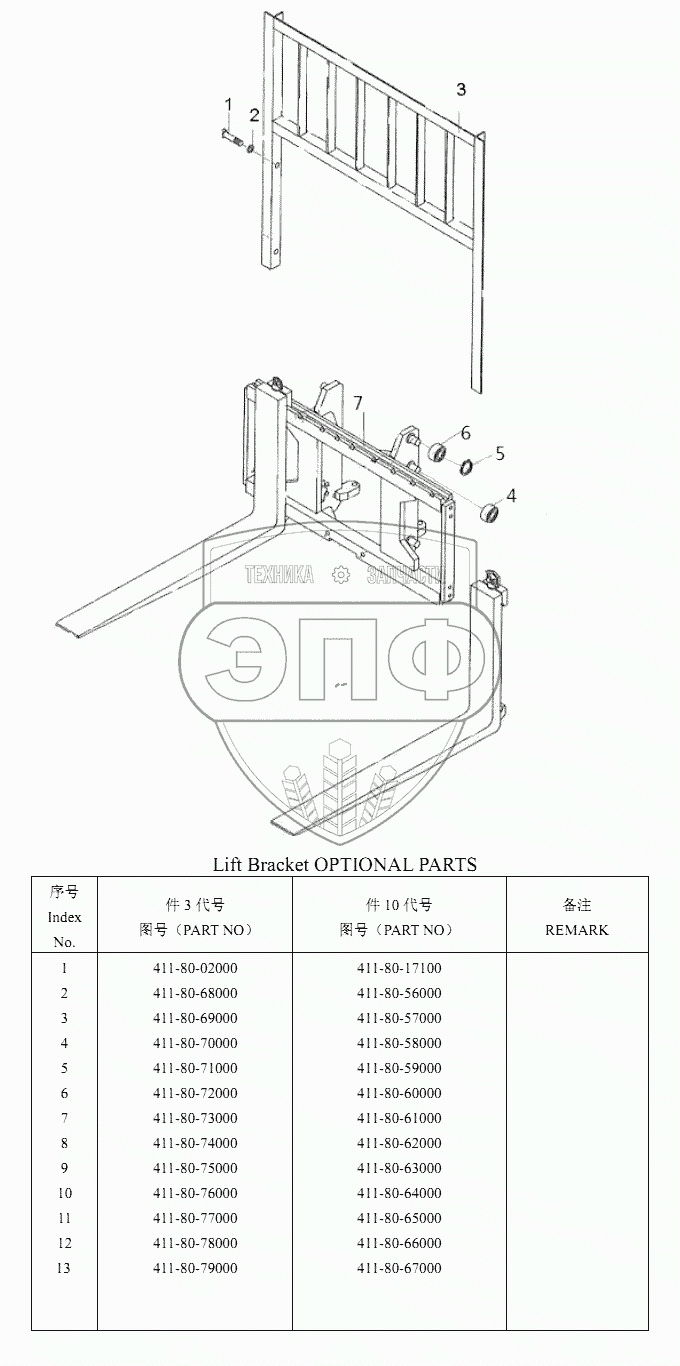 1
2
3
7
6
5
4

ТЕХНИКА ЗАПЧАСТИ
ЭПФ

Lift Bracket OPTIONAL PARTS

| 序号 Index No. | 件 3 代号 图号（PART NO） | 件 10 代号 图号（PART NO） | 备注 REMARK |
|---|---|---|---|
| 1 | 411-80-02000 | 411-80-17100 | |
| 2 | 411-80-68000 | 411-80-56000 | |
| 3 | 411-80-69000 | 411-80-57000 | |
| 4 | 411-80-70000 | 411-80-58000 | |
| 5 | 411-80-71000 | 411-80-59000 | |
| 6 | 411-80-72000 | 411-80-60000 | |
| 7 | 411-80-73000 | 411-80-61000 | |
| 8 | 411-80-74000 | 411-80-62000 | |
| 9 | 411-80-75000 | 411-80-63000 | |
| 10 | 411-80-76000 | 411-80-64000 | |
| 11 | 411-80-77000 | 411-80-65000 | |
| 12 | 411-80-78000 | 411-80-66000 | |
| 13 | 411-80-79000 | 411-80-67000 | |